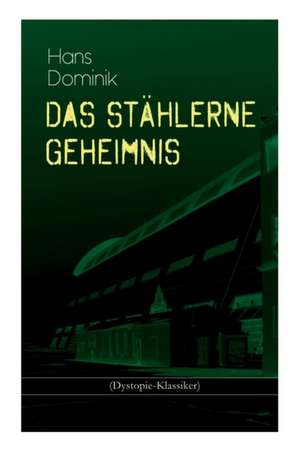 Hans
Dominik

DAS STÄHLERNE
GEHEIMNIS

(Dystopie-Klassiker)